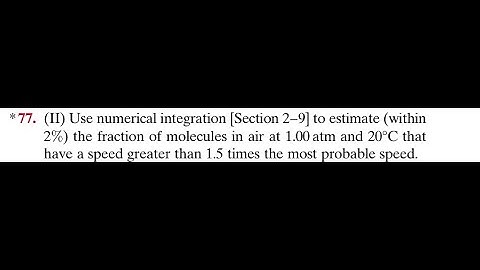 *77. (II) Use numerical integration [Section 2–9] to estimate (within 2%) the fraction of molecules in air at 1.00 atm and 20°C that have a speed greater than 1.5 times the most probable speed.